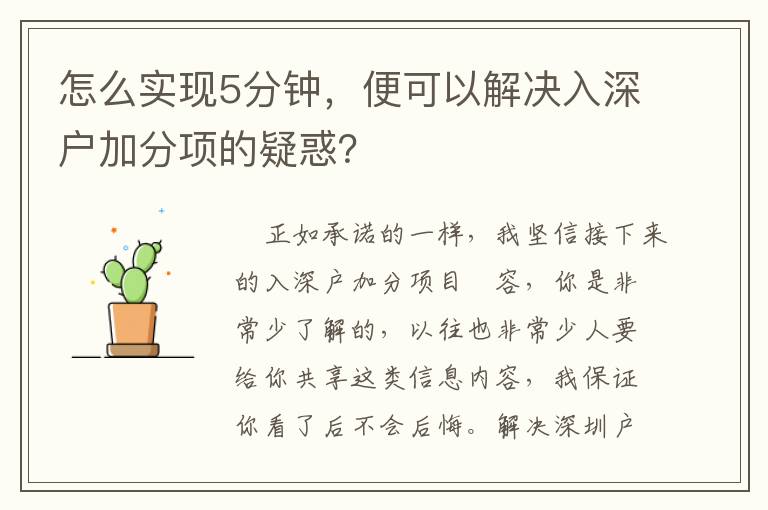 怎么实现5分钟，便可以解决入深户加分项的疑惑?

正如承诺的一样，我坚信接下来的入深户加分项目 容，你是非常少了解的，以往也非常少人要给你共享这类信息内容，我保证你看了后不会后悔。解决深圳户